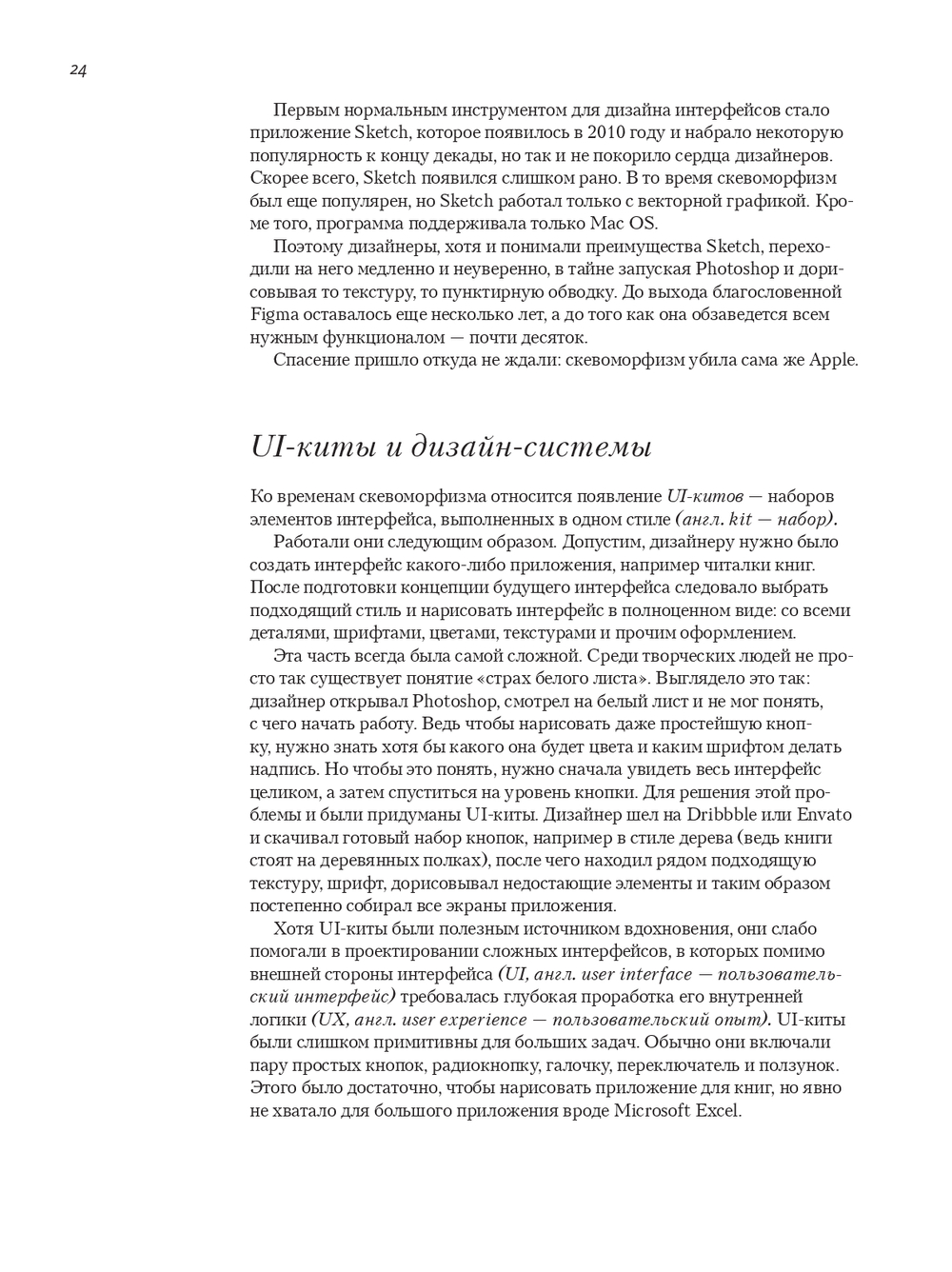 24

Первым нормальным инструментом для дизайна интерфейсов стало приложение Sketch, которое появилось в 2010 году и набрало некоторую популярность к концу декады, но так и не покорило сердца дизайнеров. Скорее всего, Sketch появился слишком рано. В то время скевоморфизм был еще популярен, но Sketch работал только с векторной графикой. Кроме того, программа поддерживала только Mac OS.

Поэтому дизайнеры, хотя и понимали преимущества Sketch, переходили на него медленно и неуверенно, в тайне запуская Photoshop и дорисовывая то текстуру, то пунктирную обводку. До выхода благословенной Figma оставалось еще несколько лет, а до того как она обзаведется всем нужным функционалом — почти десяток.

Спасение пришло откуда не ждали: скевоморфизм убила сама же Apple.

UI-киты и дизайн-системы

Ко временам скевоморфизма относится появление UI-китов — наборов элементов интерфейса, выполненных в одном стиле (англ. kit — набор).

Работали они следующим образом. Допустим, дизайнеру нужно было создать интерфейс какого-либо приложения, например читалки книг. После подготовки концепции будущего интерфейса следовало выбрать подходящий стиль и нарисовать интерфейс в полноценном виде: со всеми деталями, шрифтами, цветами, текстурами и прочим оформлением.

Эта часть всегда была самой сложной. Среди творческих людей не просто так существует понятие «страх белого листа». Выглядело это так: дизайнер открывал Photoshop, смотрел на белый лист и не мог понять, с чего начать работу. Ведь чтобы нарисовать даже простейшую кнопку, нужно знать хотя бы какого она будет цвета и каким шрифтом делать надпись. Но чтобы это понять, нужно сначала увидеть весь интерфейс целиком, а затем спуститься на уровень кнопки. Для решения этой проблемы и были придуманы UI-киты. Дизайнер шел на Dribbble или Envato и скачивал готовый набор кнопок, например в стиле дерева (ведь книги стоят на деревянных полках), после чего находил рядом подходящую текстуру, шрифт, дорисовывал недостающие элементы и таким образом постепенно собирал все экраны приложения.

Хотя UI-киты были полезным источником вдохновения, они слабо помогали в проектировании сложных интерфейсов, в которых помимо внешней стороны интерфейса (UI, англ. user interface — пользовательский интерфейс) требовалась глубокая проработка его внутренней логики (UX, англ. user experience — пользовательский опыт). UI-киты были слишком примитивны для больших задач. Обычно они включали пару простых кнопок, радиокнопку, галочку, переключатель и ползунок. Этого было достаточно, чтобы нарисовать приложение для книг, но явно не хватало для большого приложения вроде Microsoft Excel.